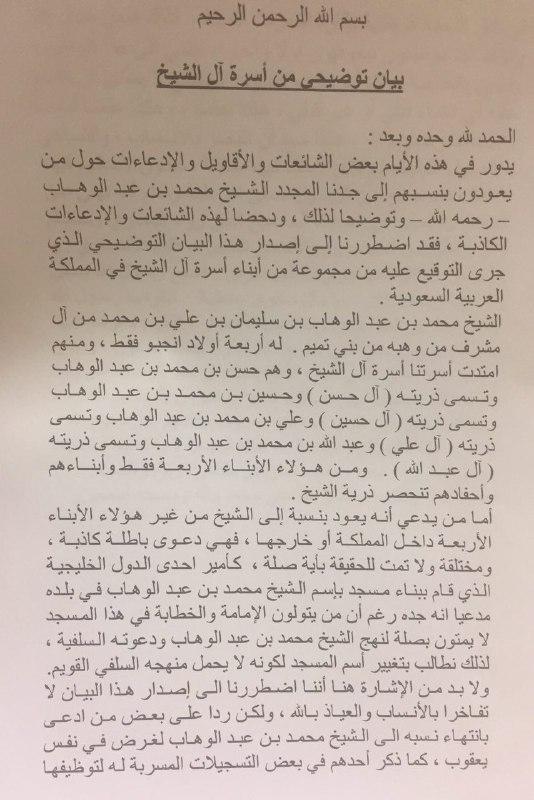 بسم الله الرحمن الرحيم

بيان توضيحي من أسرة آل الشيخ

الحمد لله وحده وبعد :
يدور في هذه الأيام بعض الشائعات والأقاويل والإدعاءات حول من يعودون بنسبهم إلى جدنا المجدد الشيخ محمد بن عبد الوهاب – رحمه الله – وتوضيحا لذلك ، ودحضا لهذه الشائعات والإدعاءات الكاذبة ، فقد اضطررنا إلى إصدار هذا البيان التوضيحي الذي جرى التوقيع عليه من مجموعة من أبناء أسرة آل الشيخ في المملكة العربية السعودية .
الشيخ محمد بن عبد الوهاب بن سليمان بن علي بن محمد من آل مشرف من وهبه من بني تميم . له أربعة أولاد انجبو فقط ، ومنهم امتدت أسرتنا أسرة آل الشيخ ، وهم حسن بن محمد بن عبد الوهاب وتسمى ذريته ( آل حسن ) وحسين بن محمد بن عبد الوهاب وتسمى ذريته ( آل حسين ) وعلي بن محمد بن عبد الوهاب وتسمى ذريته ( آل علي ) وعبد الله بن محمد بن عبد الوهاب وتسمى ذريته ( آل عبد الله ) . ومن هؤلاء الأبناء الأربعة فقط وأبناءهم وأحفادهم تنحصر ذرية الشيخ .
أما من يدعي أنه يعود بنسبة إلى الشيخ من غير هؤلاء الأبناء الأربعة داخل المملكة أو خارجها ، فهي دعوى باطلة كاذبة ، ومختلقة ولا تمت للحقيقة بأية صلة ، كأمير احدى الدول الخليجية الذي قام ببناء مسجد بإسم الشيخ محمد بن عبد الوهاب في بلده مدعيا انه جده رغم أن من يتولون الإمامة والخطابة في هذا المسجد لا يمتون بصلة لنهج الشيخ محمد بن عبد الوهاب ودعوته السلفية ، لذلك نطالب بتغيير أسم المسجد لكونه لا يحمل منهجه السلفي القويم.
ولا بد من الإشارة هنا أننا اضطررنا الى إصدار هذا البيان لا تفاخرا بالأنساب والعياذ بالله ، ولكن ردا على بعض من ادعى بانتهاء نسبه الى الشيخ محمد بن عبد الوهاب لغرض في نفس يعقوب ، كما ذكر أحدهم في بعض التسجيلات المسربة له لتوظيفها